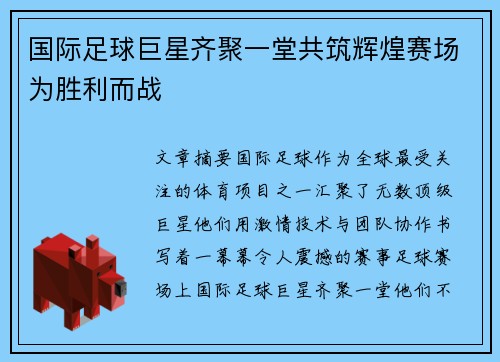 国际足球巨星齐聚一堂共筑辉煌赛场为胜利而战

文章摘要国际足球作为全球最受关注的体育项目之一汇聚了无数顶级巨星他们用激情技术与团队协作书写着一幕幕令人震撼的赛事足球赛场上国际足球巨星齐聚一堂他们不